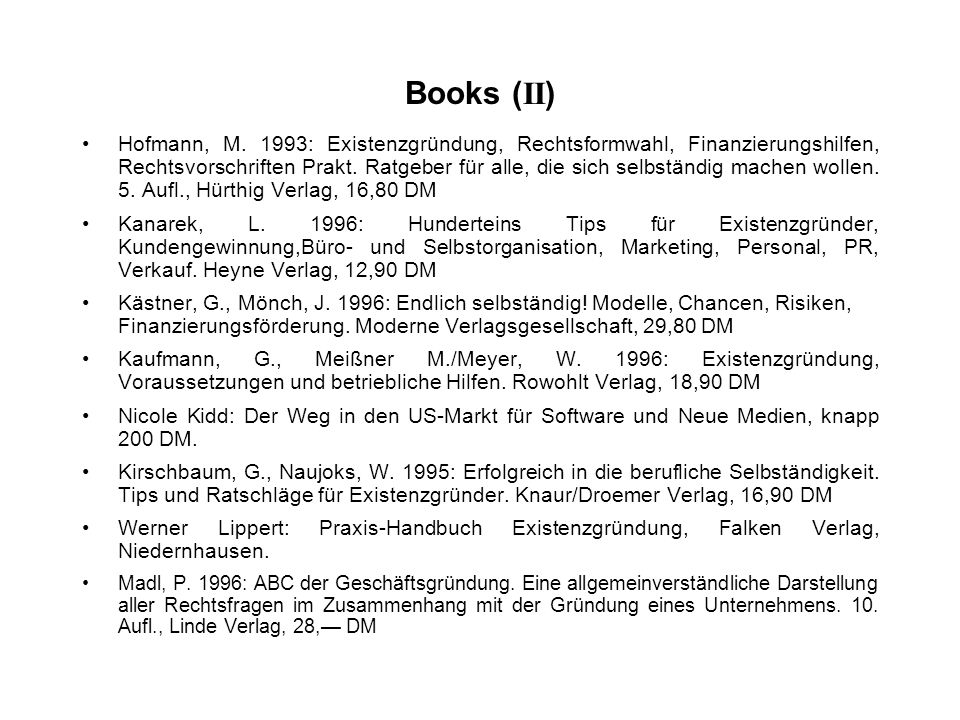 Books (II)

• Hofmann, M. 1993: Existenzgründung, Rechtsformwahl, Finanzierungshilfen, Rechtsvorschriften Prakt. Ratgeber für alle, die sich selbständig machen wollen. 5. Aufl., Hürthig Verlag, 16,80 DM

• Kanarek, L. 1996: Hunderteins Tips für Existenzgründer, Kundengewinnung,Büro- und Selbstorganisation, Marketing, Personal, PR, Verkauf. Heyne Verlag, 12,90 DM

• Kästner, G., Mönch, J. 1996: Endlich selbständig! Modelle, Chancen, Risiken, Finanzierungsförderung. Moderne Verlagsgesellschaft, 29,80 DM

• Kaufmann, G., Meißner M./Meyer, W. 1996: Existenzgründung, Voraussetzungen und betriebliche Hilfen. Rowohlt Verlag, 18,90 DM

• Nicole Kidd: Der Weg in den US-Markt für Software und Neue Medien, knapp 200 DM.

• Kirschbaum, G., Naujoks, W. 1995: Erfolgreich in die berufliche Selbständigkeit. Tips und Ratschläge für Existenzgründer. Knaur/Droemer Verlag, 16,90 DM

• Werner Lippert: Praxis-Handbuch Existenzgründung, Falken Verlag, Niedernhausen.

• Madl, P. 1996: ABC der Geschäftsgründung. Eine allgemeinverständliche Darstellung aller Rechtsfragen im Zusammenhang mit der Gründung eines Unternehmens. 10. Aufl., Linde Verlag, 28,— DM